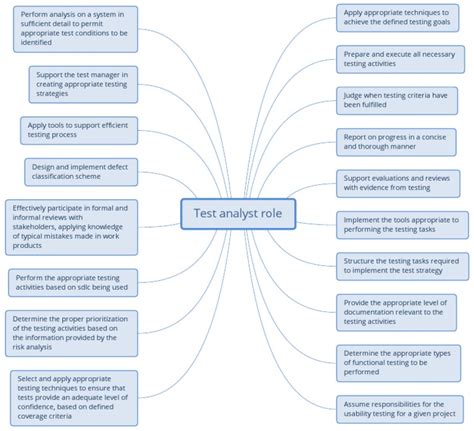 Test analyst role

Perform analysis on a system in sufficient detail to permit appropriate test conditions to be identified

Support the test manager in creating appropriate testing strategies

Apply tools to support efficient testing process

Design and implement defect classification scheme

Effectively participate in formal and informal reviews with stakeholders, applying knowledge of typical mistakes made in work products

Perform the appropriate testing activities based on sdlc being used

Determine the proper prioritization of the testing activities based on the information provided by the risk analysis

Select and apply appropriate testing techniques to ensure that tests provide an adequate level of confidence, based on defined coverage criteria

Apply appropriate techniques to achieve the defined testing goals

Prepare and execute all necessary testing activities

Judge when testing criteria have been fulfilled

Report on progress in a concise and thorough manner

Support evaluations and reviews with evidence from testing

Implement the tools appropriate to performing the testing tasks

Structure the testing tasks required to implement the test strategy

Provide the appropriate level of documentation relevant to the testing activities

Determine the appropriate types of functional testing to be performed

Assume responsibilities for the usability testing for a given project